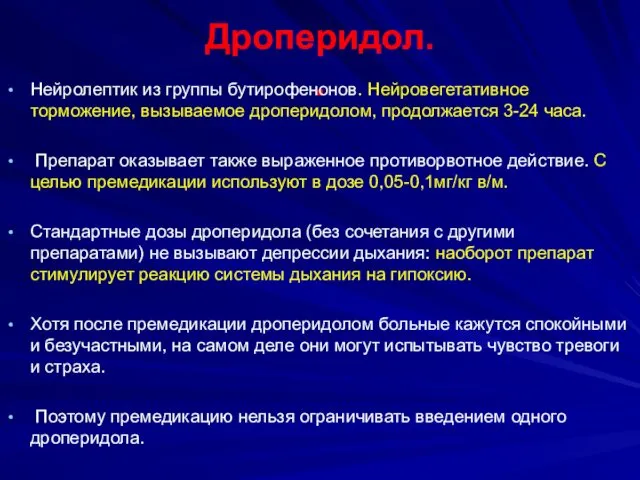 Дроперидол.

• Нейролептик из группы бутирофенонов. Нейровегетативное торможение, вызываемое дроперидолом, продолжается 3-24 часа.

• Препарат оказывает также выраженное противорвотное действие. С целью премедикации используют в дозе 0,05-0,1мг/кг в/м.

• Стандартные дозы дроперидола (без сочетания с другими препаратами) не вызывают депрессии дыхания: наоборот препарат стимулирует реакцию системы дыхания на гипоксию.

• Хотя после премедикации дроперидолом больные кажутся спокойными и безучастными, на самом деле они могут испытывать чувство тревоги и страха.

• Поэтому премедикацию нельзя ограничивать введением одного дроперидола.